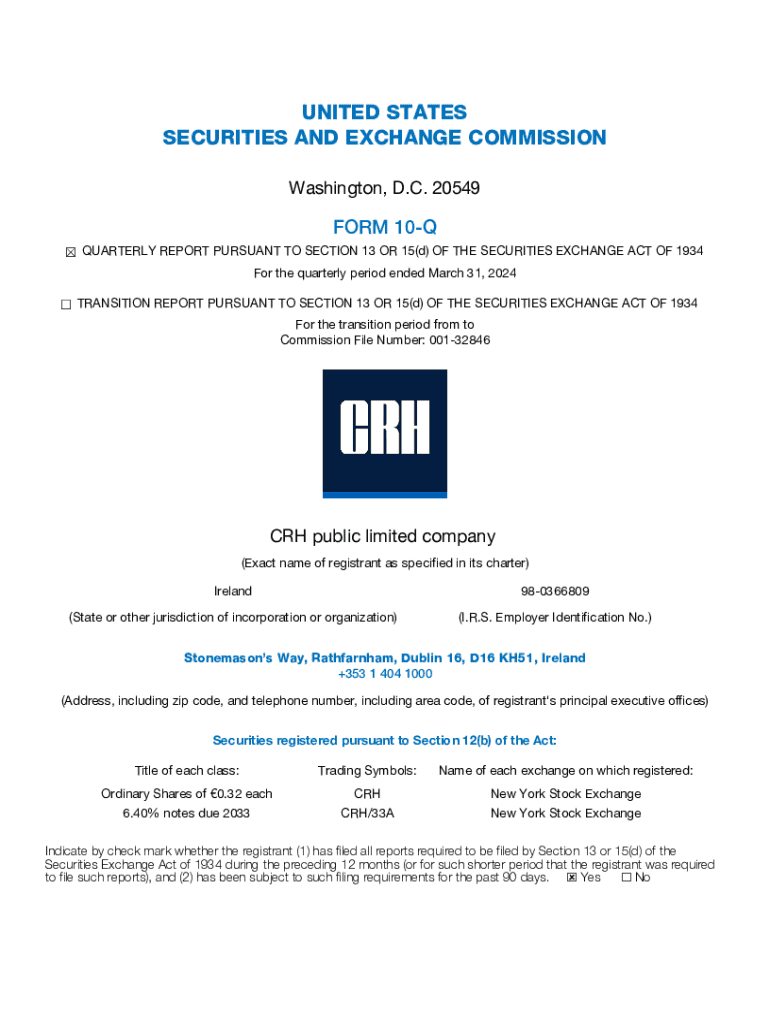 UNITED STATES
SECURITIES AND EXCHANGE COMMISSION

Washington, D.C. 20549

FORM 10-Q

☒ QUARTERLY REPORT PURSUANT TO SECTION 13 OR 15(d) OF THE SECURITIES EXCHANGE ACT OF 1934

For the quarterly period ended March 31, 2024

☐ TRANSITION REPORT PURSUANT TO SECTION 13 OR 15(d) OF THE SECURITIES EXCHANGE ACT OF 1934

For the transition period from to
Commission File Number: 001-32846

CRH

CRH public limited company

(Exact name of registrant as specified in its charter)

Ireland

(State or other jurisdiction of incorporation or organization)

98-0366809

(I.R.S. Employer Identification No.)

Stonemason's Way, Rathfarnham, Dublin 16, D16 KH51, Ireland
+353 1 404 1000

(Address, including zip code, and telephone number, including area code, of registrant's principal executive offices)

Securities registered pursuant to Section 12(b) of the Act:

| Title of each class: | Trading Symbols: | Name of each exchange on which registered: |
|---|---|---|
| Ordinary Shares of €0.32 each | CRH | New York Stock Exchange |
| 6.40% notes due 2033 | CRH/33A | New York Stock Exchange |

Indicate by check mark whether the registrant (1) has filed all reports required to be filed by Section 13 or 15(d) of the Securities Exchange Act of 1934 during the preceding 12 months (or for such shorter period that the registrant was required to file such reports), and (2) has been subject to such filing requirements for the past 90 days. ☒ Yes ☐ No